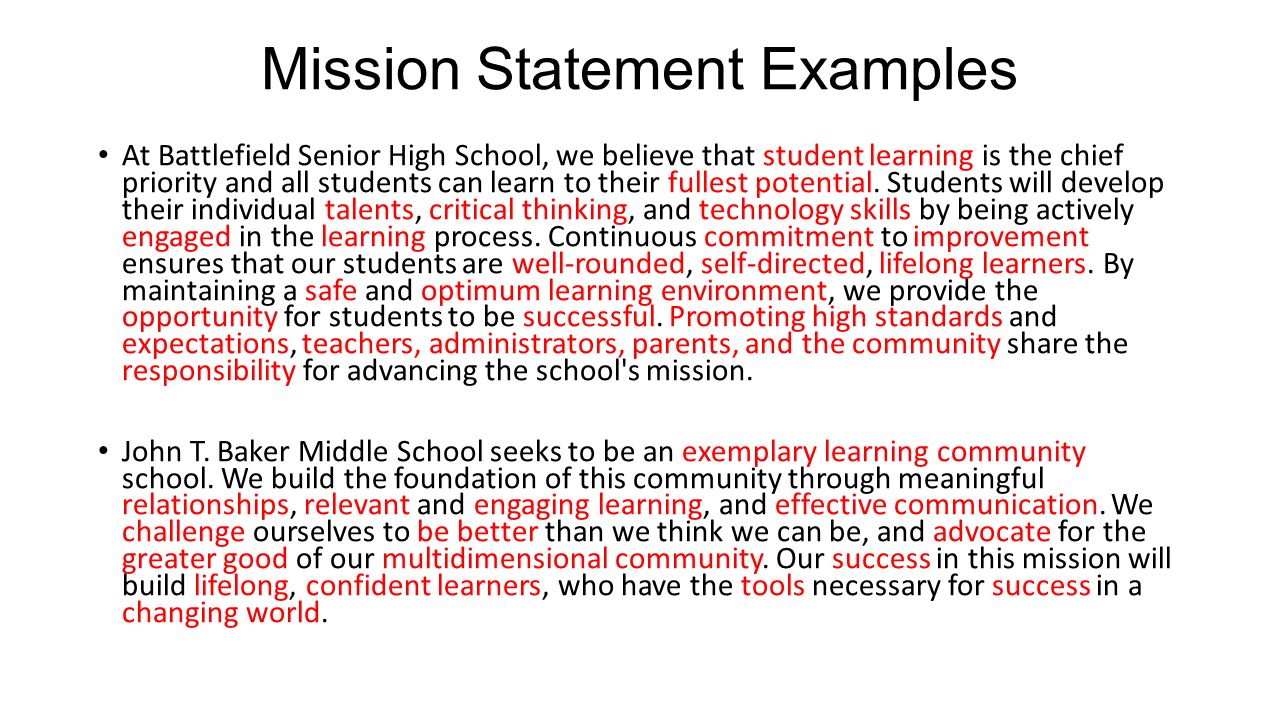 Mission Statement Examples

• At Battlefield Senior High School, we believe that student learning is the chief priority and all students can learn to their fullest potential. Students will develop their individual talents, critical thinking, and technology skills by being actively engaged in the learning process. Continuous commitment to improvement ensures that our students are well-rounded, self-directed, lifelong learners. By maintaining a safe and optimum learning environment, we provide the opportunity for students to be successful. Promoting high standards and expectations, teachers, administrators, parents, and the community share the responsibility for advancing the school's mission.

• John T. Baker Middle School seeks to be an exemplary learning community school. We build the foundation of this community through meaningful relationships, relevant and engaging learning, and effective communication. We challenge ourselves to be better than we think we can be, and advocate for the greater good of our multidimensional community. Our success in this mission will build lifelong, confident learners, who have the tools necessary for success in a changing world.